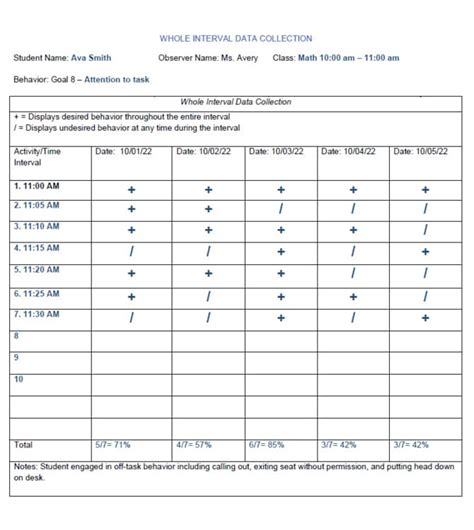 WHOLE INTERVAL DATA COLLECTION

Student Name: Ava Smith Observer Name: Ms. Avery Class: Math 10:00 am – 11:00 am

Behavior: Goal 8 – Attention to task

Whole Interval Data Collection

+ = Displays desired behavior throughout the entire interval
/ = Displays undesired behavior at any time during the interval

| Activity/Time Interval | Date: 10/01/22 | Date: 10/02/22 | Date: 10/03/22 | Date: 10/04/22 | Date: 10/05/22 |
|---|---|---|---|---|---|
| 1. 11:00 AM | + | + | + | + | + |
| 2. 11:05 AM | + | + | / | / | / |
| 3. 11:10 AM | + | + | + | + | / |
| 4. 11:15 AM | / | / | + | / | + |
| 5. 11:20 AM | + | + | + | / | / |
| 6. 11:25 AM | + | / | + | + | / |
| 7. 11:30 AM | / | / | + | / | + |
| 8 | | | | | |
| 9 | | | | | |
| 10 | | | | | |
| | | | | | |
| | | | | | |
| Total | 5/7= 71% | 4/7= 57% | 6/7= 85% | 3/7= 42% | 3/7= 42% |

Notes: Student engaged in off-task behavior including calling out, exiting seat without permission, and putting head down on desk.